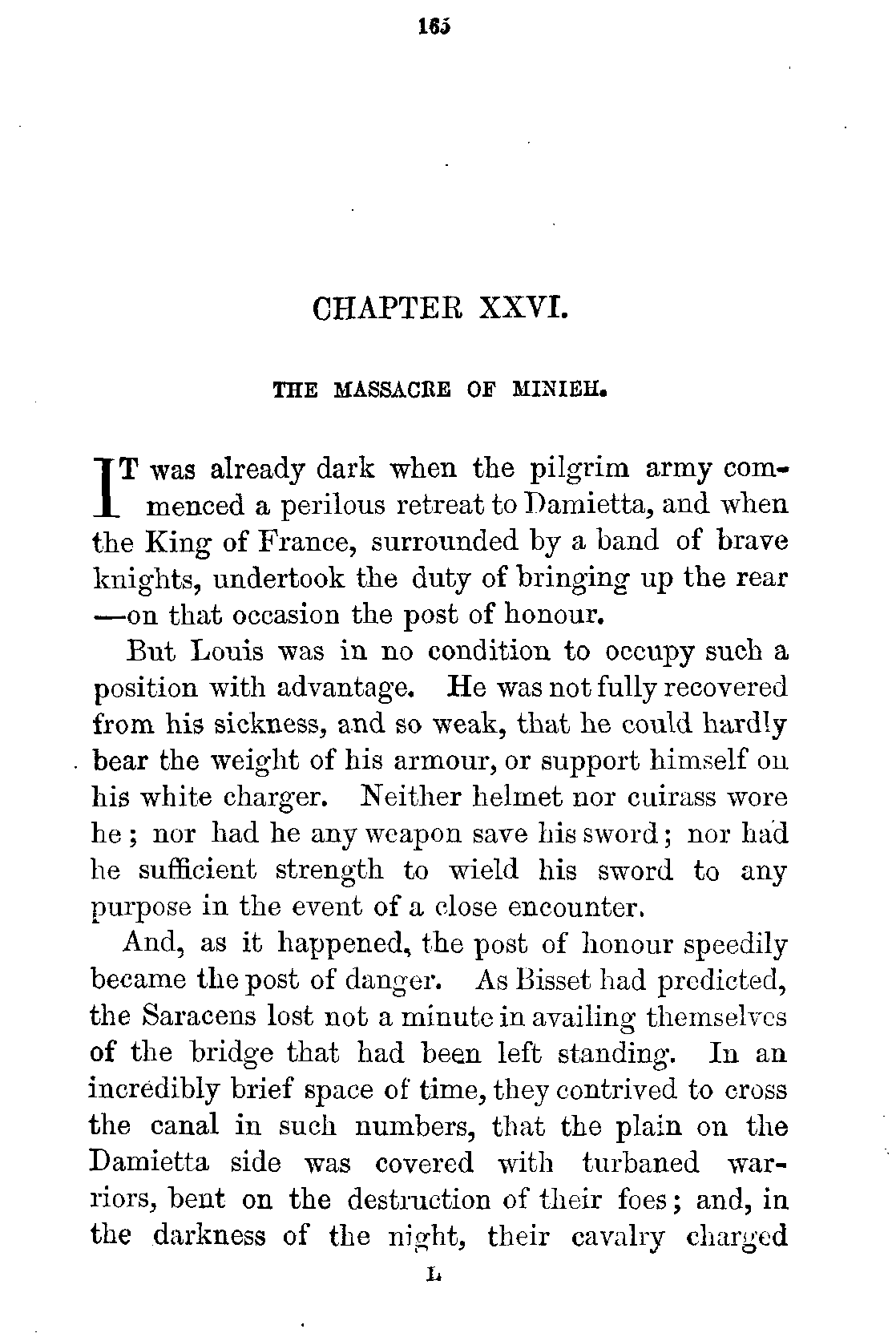 165

CHAPTER XXVI.

THE MASSACRE OF MINIEH.

IT was already dark when the pilgrim army commenced a perilous retreat to Damietta, and when the King of France, surrounded by a band of brave knights, undertook the duty of bringing up the rear —on that occasion the post of honour.

But Louis was in no condition to occupy such a position with advantage. He was not fully recovered from his sickness, and so weak, that he could hardly bear the weight of his armour, or support himself on his white charger. Neither helmet nor cuirass wore he; nor had he any weapon save his sword; nor had he sufficient strength to wield his sword to any purpose in the event of a close encounter.

And, as it happened, the post of honour speedily became the post of danger. As Bisset had predicted, the Saracens lost not a minute in availing themselves of the bridge that had been left standing. In an incredibly brief space of time, they contrived to cross the canal in such numbers, that the plain on the Damietta side was covered with turbaned warriors, bent on the destruction of their foes; and, in the darkness of the night, their cavalry charged

L